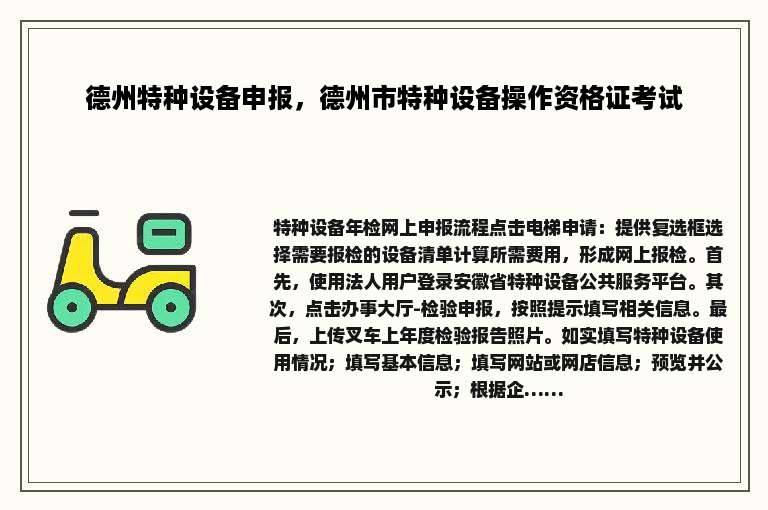 德州特种设备申报，德州市特种设备操作资格证考试

特种设备年检网上申报流程点击电梯申请：提供复选框选择需要报检的设备清单计算所需费用，形成网上报检。首先，使用法人用户登录安徽省特种设备公共服务平台。其次，点击办事大厅-检验申报，按照提示填写相关信息。最后，上传叉车上年度检验报告照片。如实填写特种设备使用情况；填写基本信息；填写网站或网店信息；预览并公示；根据企......